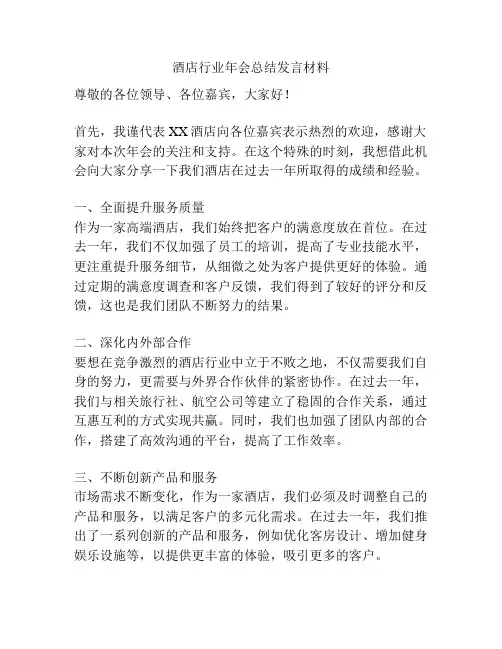 酒店行业年会总结发言材料

尊敬的各位领导、各位嘉宾，大家好！

首先，我谨代表 XX 酒店向各位嘉宾表示热烈的欢迎，感谢大家对本次年会的关注和支持。在这个特殊的时刻，我想借此机会向大家分享一下我们酒店在过去一年所取得的成绩和经验。

一、全面提升服务质量
作为一家高端酒店，我们始终把客户的满意度放在首位。在过去一年，我们不仅加强了员工的培训，提高了专业技能水平，更注重提升服务细节，从细微之处为客户提供更好的体验。通过定期的满意度调查和客户反馈，我们得到了较好的评分和反馈，这也是我们团队不断努力的结果。

二、深化内外部合作
要想在竞争激烈的酒店行业中立于不败之地，不仅需要我们自身的努力，更需要与外界合作伙伴的紧密协作。在过去一年，我们与相关旅行社、航空公司等建立了稳固的合作关系，通过互惠互利的方式实现共赢。同时，我们也加强了团队内部的合作，搭建了高效沟通的平台，提高了工作效率。

三、不断创新产品和服务
市场需求不断变化，作为一家酒店，我们必须及时调整自己的产品和服务，以满足客户的多元化需求。在过去一年，我们推出了一系列创新的产品和服务，例如优化客房设计、增加健身娱乐设施等，以提供更丰富的体验，吸引更多的客户。